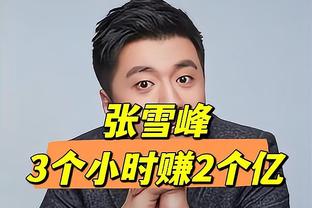 张雪峰
3个小时赚2个亿